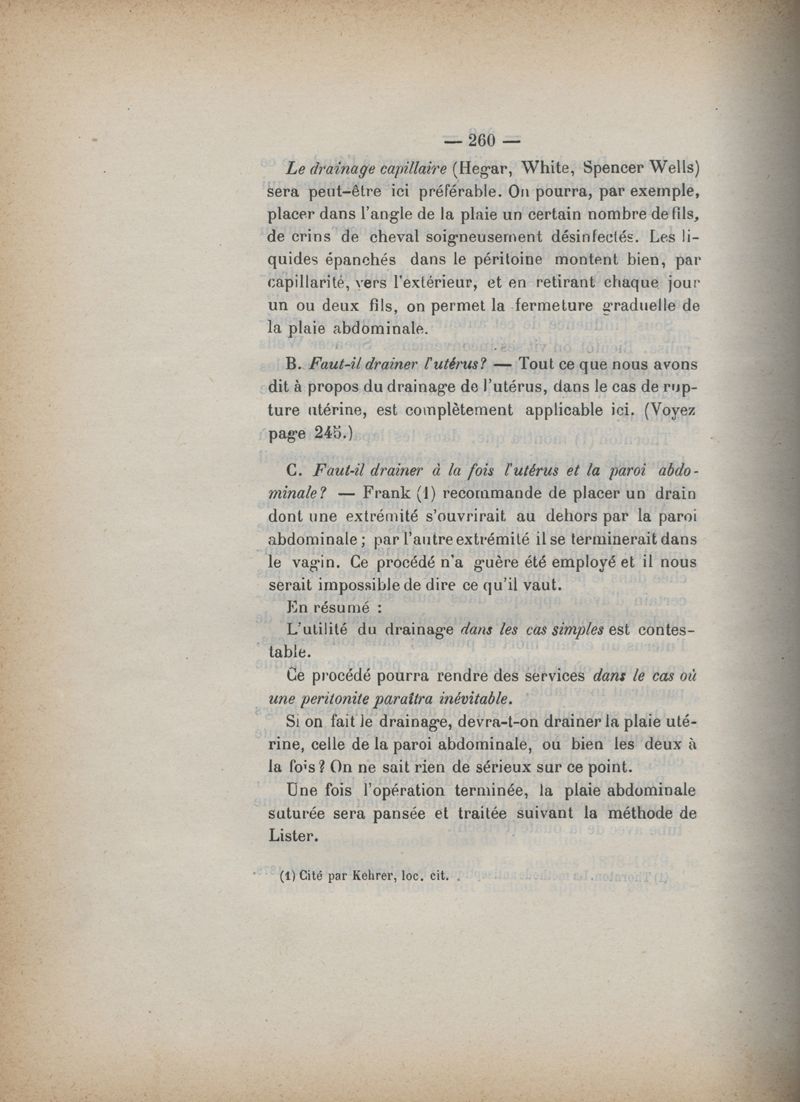 — 260 —

Le drainage capillaire (Hegar, White, Spencer Wells) sera peut-être ici préférable. On pourra, par exemple, placer dans l'angle de la plaie un certain nombre de fils, de crins de cheval soigneusement désinfectés. Les liquides épanchés dans le péritoine montent bien, par capillarité, vers l'extérieur, et en retirant chaque jour un ou deux fils, on permet la fermeture graduelle de la plaie abdominale.

B. Faut-il drainer l'utérus? — Tout ce que nous avons dit à propos du drainage de l'utérus, dans le cas de rupture utérine, est complètement applicable ici. (Voyez page 245.)

C. Faut-il drainer à la fois l'utérus et la paroi abdominale? — Frank (1) recommande de placer un drain dont une extrémité s'ouvrirait au dehors par la paroi abdominale; par l'autre extrémité il se terminerait dans le vagin. Ce procédé n'a guère été employé et il nous serait impossible de dire ce qu'il vaut.

En résumé :

L'utilité du drainage dans les cas simples est contestable.

Ce procédé pourra rendre des services dans le cas où une peritonite paraîtra inévitable.

Si on fait le drainage, devra-t-on drainer la plaie utérine, celle de la paroi abdominale, ou bien les deux à la fois? On ne sait rien de sérieux sur ce point.

Une fois l'opération terminée, la plaie abdominale suturée sera pansée et traitée suivant la méthode de Lister.

(1) Cité par Kehrer, loc. cit.